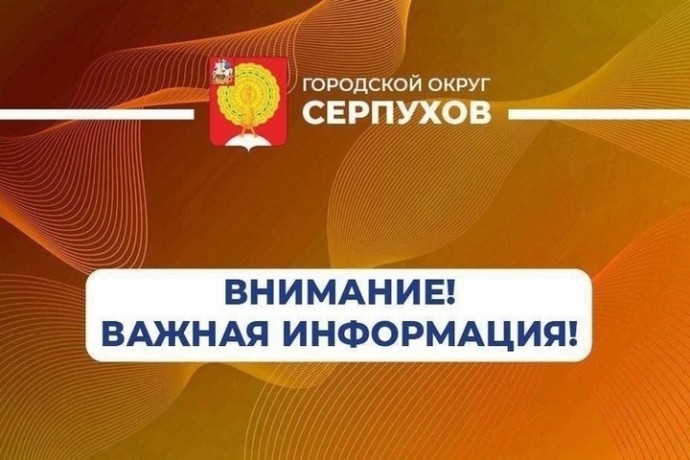 ГОРОДСКОЙ ОКРУГ
СЕРПУХОВ

ВНИМАНИЕ!
ВАЖНАЯ ИНФОРМАЦИЯ!